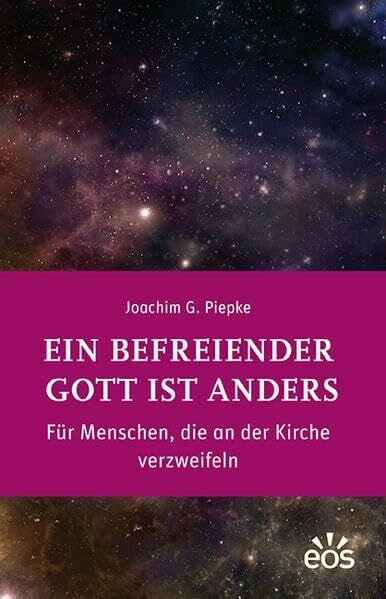 Joachim G. Piepke

EIN BEFREIENDER GOTT IST ANDERS

Für Menschen, die an der Kirche verzweifeln

eos